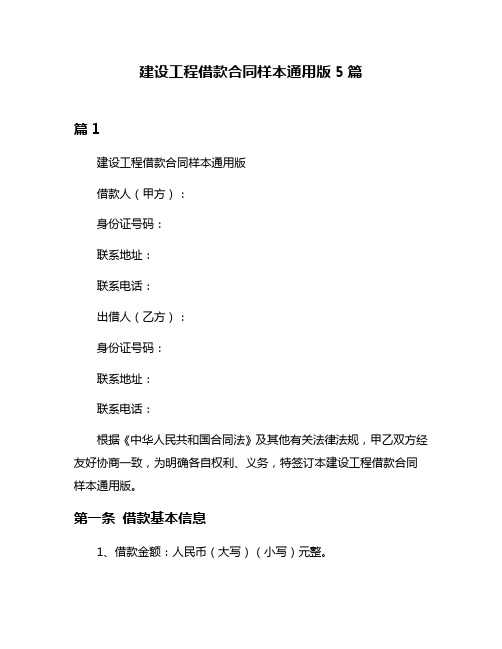 建设工程借款合同样本通用版 5 篇

篇 1

建设工程借款合同样本通用版

借款人（甲方）：

身份证号码：

联系地址：

联系电话：

出借人（乙方）：

身份证号码：

联系地址：

联系电话：

根据《中华人民共和国合同法》及其他有关法律法规，甲乙双方经友好协商一致，为明确各自权利、义务，特签订本建设工程借款合同样本通用版。

第一条 借款基本信息

1、借款金额：人民币（大写）（小写）元整。